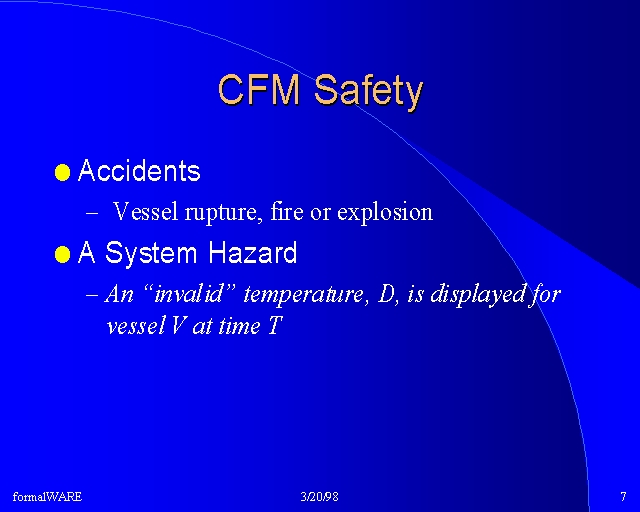 CFM Safety

Accidents

– Vessel rupture, fire or explosion

A System Hazard

– An “invalid” temperature, D, is displayed for vessel V at time T

formalWARE 3/20/98 7